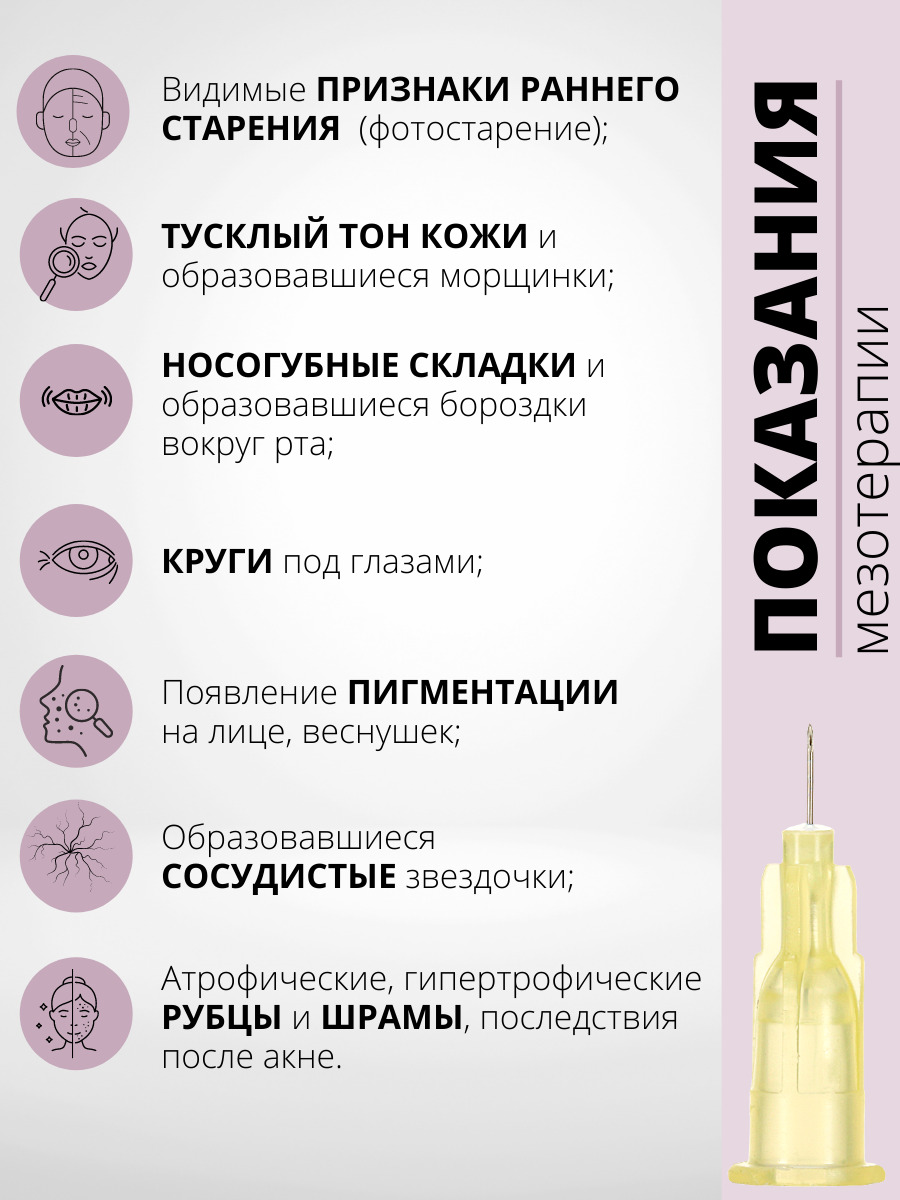 Видимые ПРИЗНАКИ РАННЕГО СТАРЕНИЯ (фотостарение);

ТУСКЛЫЙ ТОН КОЖИ и образовавшиеся морщинки;

НОСОГУБНЫЕ СКЛАДКИ и образовавшиеся бороздки вокруг рта;

КРУГИ под глазами;

Появление ПИГМЕНТАЦИИ на лице, веснушек;

Образовавшиеся СОСУДИСТЫЕ звездочки;

Атрофические, гипертрофические РУБЦЫ и ШРАМЫ, последствия после акне.

ПОКАЗАНИЯ
мезотерапии